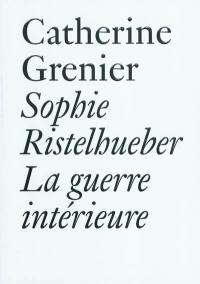 Catherine Grenier
Sophie Ristelhueber
La guerre intérieure